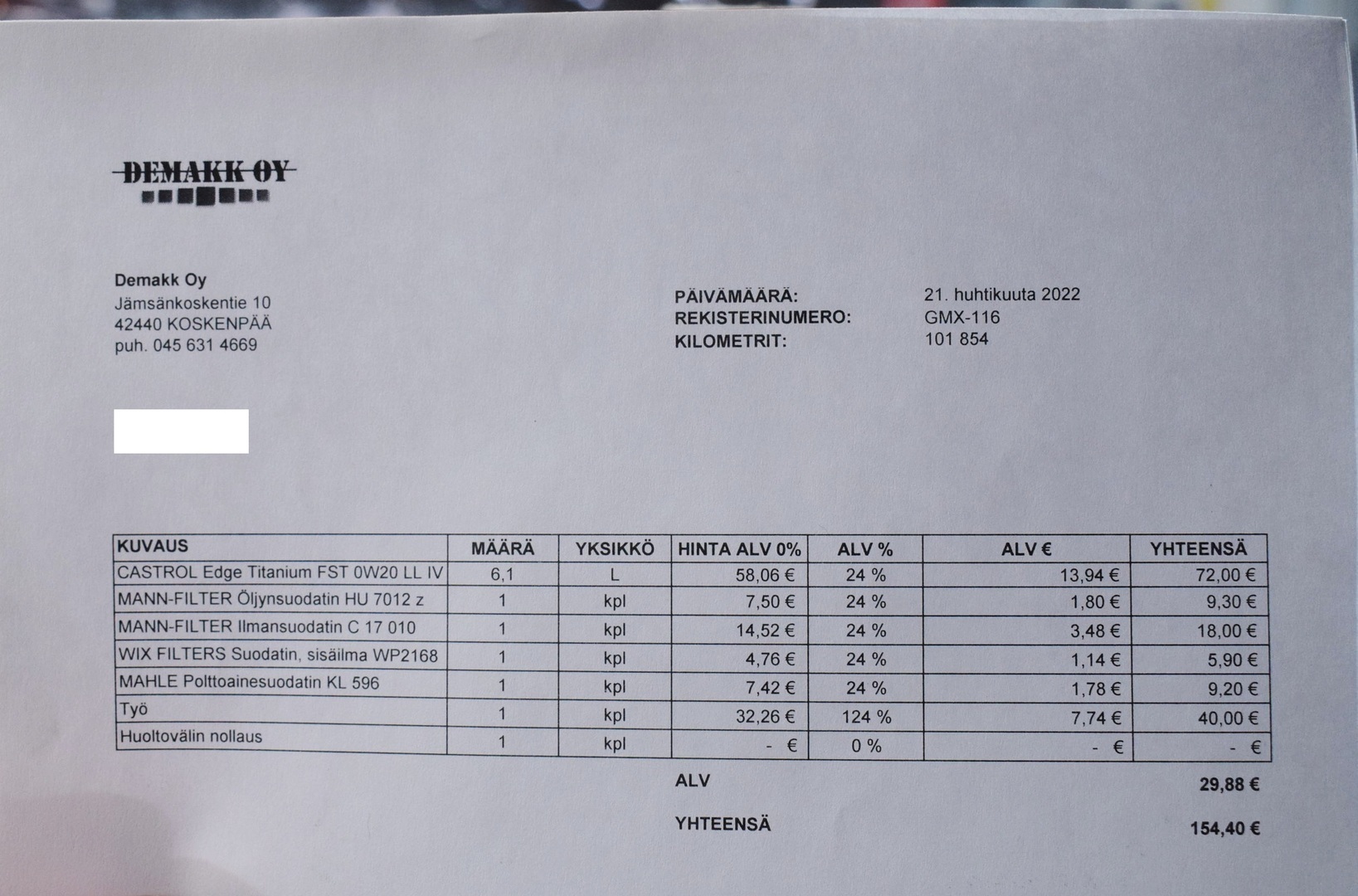 DEMAKK OY

Demakk Oy
Jämsänkoskentie 10
42440 KOSKENPÄÄ
puh. 045 631 4669

PÄIVÄMÄÄRÄ: 21. huhtikuuta 2022
REKISTERINUMERO: GMX-116
KILOMETRIT: 101 854

| KUVAUS | MÄÄRÄ | YKSIKKÖ | HINTA ALV 0% | ALV % | ALV € | YHTEENSÄ |
|---|---|---|---|---|---|---|
| CASTROL Edge Titanium FST 0W20 LL IV | 6,1 | L | 58,06 € | 24 % | 13,94 € | 72,00 € |
| MANN-FILTER Öljynsuodatin HU 7012 z | 1 | kpl | 7,50 € | 24 % | 1,80 € | 9,30 € |
| MANN-FILTER Ilmansuodatin C 17 010 | 1 | kpl | 14,52 € | 24 % | 3,48 € | 18,00 € |
| WIX FILTERS Suodatin, sisäilma WP2168 | 1 | kpl | 4,76 € | 24 % | 1,14 € | 5,90 € |
| MAHLE Polttoainesuodatin KL 596 | 1 | kpl | 7,42 € | 24 % | 1,78 € | 9,20 € |
| Työ | 1 | kpl | 32,26 € | 124 % | 7,74 € | 40,00 € |
| Huoltovälin nollaus | 1 | kpl | - € | 0 % | - € | - € |

ALV 29,88 €

YHTEENSÄ 154,40 €